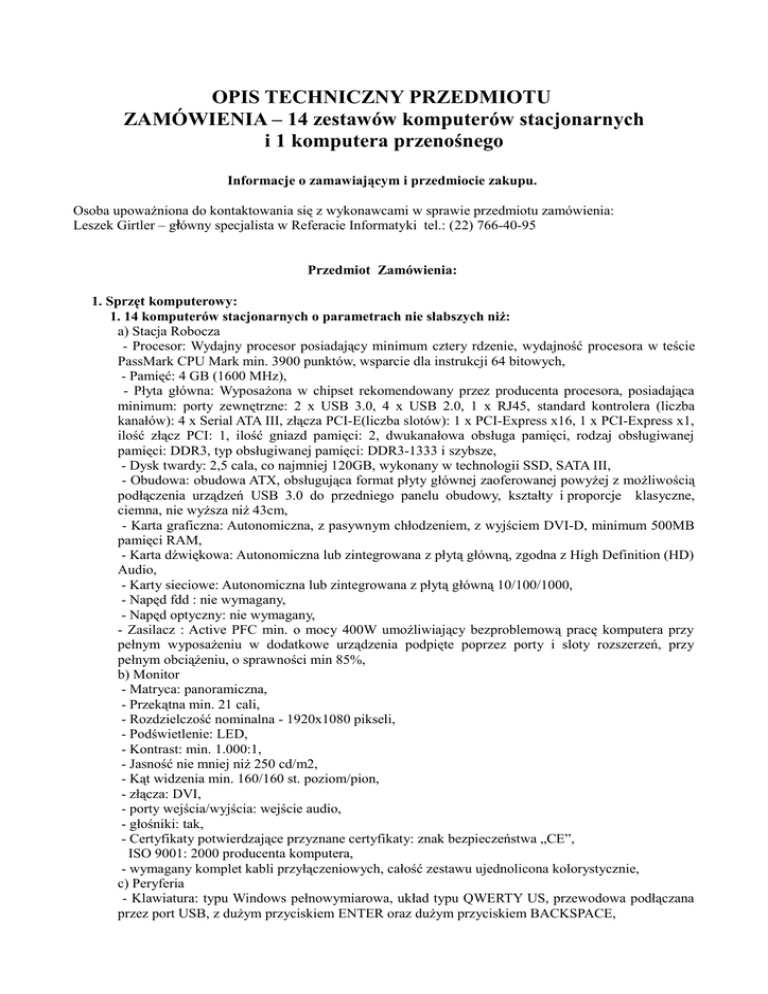 OPIS TECHNICZNY PRZEDMIOTU
ZAMÓWIENIA – 14 zestawów komputerów stacjonarnych
i 1 komputera przenośnego

Informacje o zamawiającym i przedmiocie zakupu.

Osoba upoważniona do kontaktowania się z wykonawcami w sprawie przedmiotu zamówienia:
Leszek Girtler – główny specjalista w Referacie Informatyki tel.: (22) 766-40-95

Przedmiot Zamówienia:

1. Sprzęt komputerowy:
1. 14 komputerów stacjonarnych o parametrach nie słabszych niż:
a) Stacja Robocza
- Procesor: Wydajny procesor posiadający minimum cztery rdzenie, wydajność procesora w teście PassMark CPU Mark min. 3900 punktów, wsparcie dla instrukcji 64 bitowych,
- Pamięć: 4 GB (1600 MHz),
- Płyta główna: Wyposażona w chipset rekomendowany przez producenta procesora, posiadająca minimum: porty zewnętrzne: 2 x USB 3.0, 4 x USB 2.0, 1 x RJ45, standard kontrolera (liczba kanałów): 4 x Serial ATA III, złącza PCI-E(liczba slotów): 1 x PCI-Express x16, 1 x PCI-Express x1, ilość złącz PCI: 1, ilość gniazd pamięci: 2, dwukanałowa obsługa pamięci, rodzaj obsługiwanej pamięci: DDR3, typ obsługiwanej pamięci: DDR3-1333 i szybsze,
- Dysk twardy: 2,5 cala, co najmniej 120GB, wykonany w technologii SSD, SATA III,
- Obudowa: obudowa ATX, obsługująca format płyty głównej zaoferowanej powyżej z możliwością podłączenia urządzeń USB 3.0 do przedniego panelu obudowy, kształty i proporcje klasyczne, ciemna, nie wyższa niż 43cm,
- Karta graficzna: Autonomiczna, z pasywnym chłodzeniem, z wyjściem DVI-D, minimum 500MB pamięci RAM,
- Karta dźwiękowa: Autonomiczna lub zintegrowana z płytą główną, zgodna z High Definition (HD) Audio,
- Karty sieciowe: Autonomiczna lub zintegrowana z płytą główną 10/100/1000,
- Napęd fdd : nie wymagany,
- Napęd optyczny: nie wymagany,
- Zasilacz : Active PFC min. o mocy 400W umożliwiający bezproblemową pracę komputera przy pełnym wyposażeniu w dodatkowe urządzenia podpięte poprzez porty i sloty rozszerzeń, przy pełnym obciążeniu, o sprawności min 85%,
b) Monitor
- Matryca: panoramiczna,
- Przekątna min. 21 cali,
- Rozdzielczość nominalna - 1920x1080 pikseli,
- Podświetlenie: LED,
- Kontrast: min. 1.000:1,
- Jasność nie mniej niż 250 cd/m2,
- Kąt widzenia min. 160/160 st. poziom/pion,
- złącza: DVI,
- porty wejścia/wyjścia: wejście audio,
- głośniki: tak,
- Certyfikaty potwierdzające przyznane certyfikaty: znak bezpieczeństwa „CE”, ISO 9001: 2000 producenta komputera,
- wymagany komplet kabli przyłączeniowych, całość zestawu ujednolicona kolorystycznie,
c) Peryferia
- Klawiatura: typu Windows pełnowymiarowa, układ typu QWERTY US, przewodowa podłączana przez port USB, z dużym przyciskiem ENTER oraz dużym przyciskiem BACKSPACE,